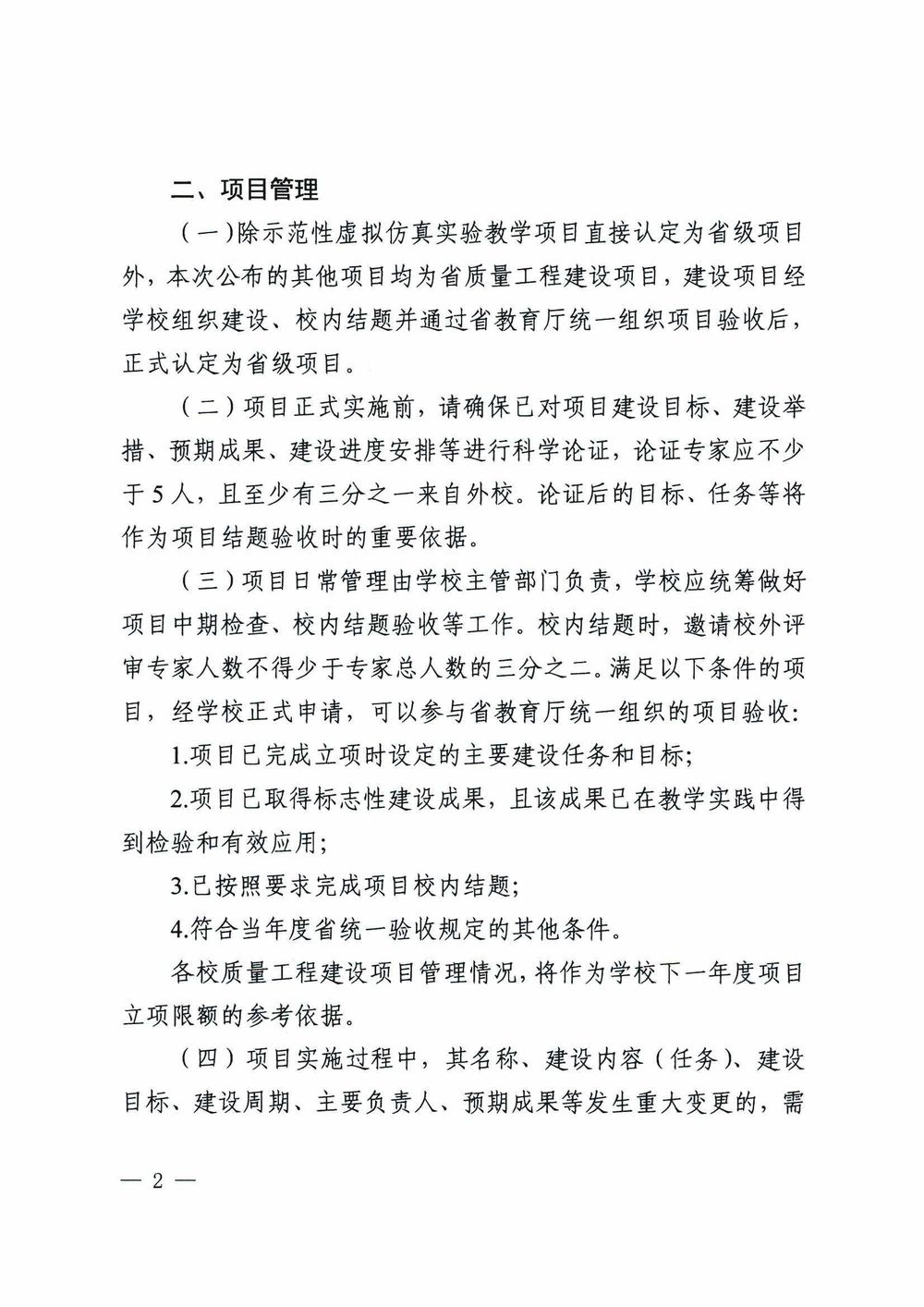 二、项目管理

（一）除示范性虚拟仿真实验教学项目直接认定为省级项目外，本次公布的其他项目均为省质量工程建设项目，建设项目经学校组织建设、校内结题并通过省教育厅统一组织项目验收后，正式认定为省级项目。

（二）项目正式实施前，请确保已对项目建设目标、建设举措、预期成果、建设进度安排等进行科学论证，论证专家应不少于5人，且至少有三分之一来自外校。论证后的目标、任务等将作为项目结题验收时的重要依据。

（三）项目日常管理由学校主管部门负责，学校应统筹做好项目中期检查、校内结题验收等工作。校内结题时，邀请校外评审专家人数不得少于专家总人数的三分之二。满足以下条件的项目，经学校正式申请，可以参与省教育厅统一组织的项目验收：

1.项目已完成立项时设定的主要建设任务和目标；

2.项目已取得标志性建设成果，且该成果已在教学实践中得到检验和有效应用；

3.已按照要求完成项目校内结题；

4.符合当年度省统一验收规定的其他条件。

各校质量工程建设项目管理情况，将作为学校下一年度项目立项限额的参考依据。

（四）项目实施过程中，其名称、建设内容（任务）、建设目标、建设周期、主要负责人、预期成果等发生重大变更的，需

— 2 —